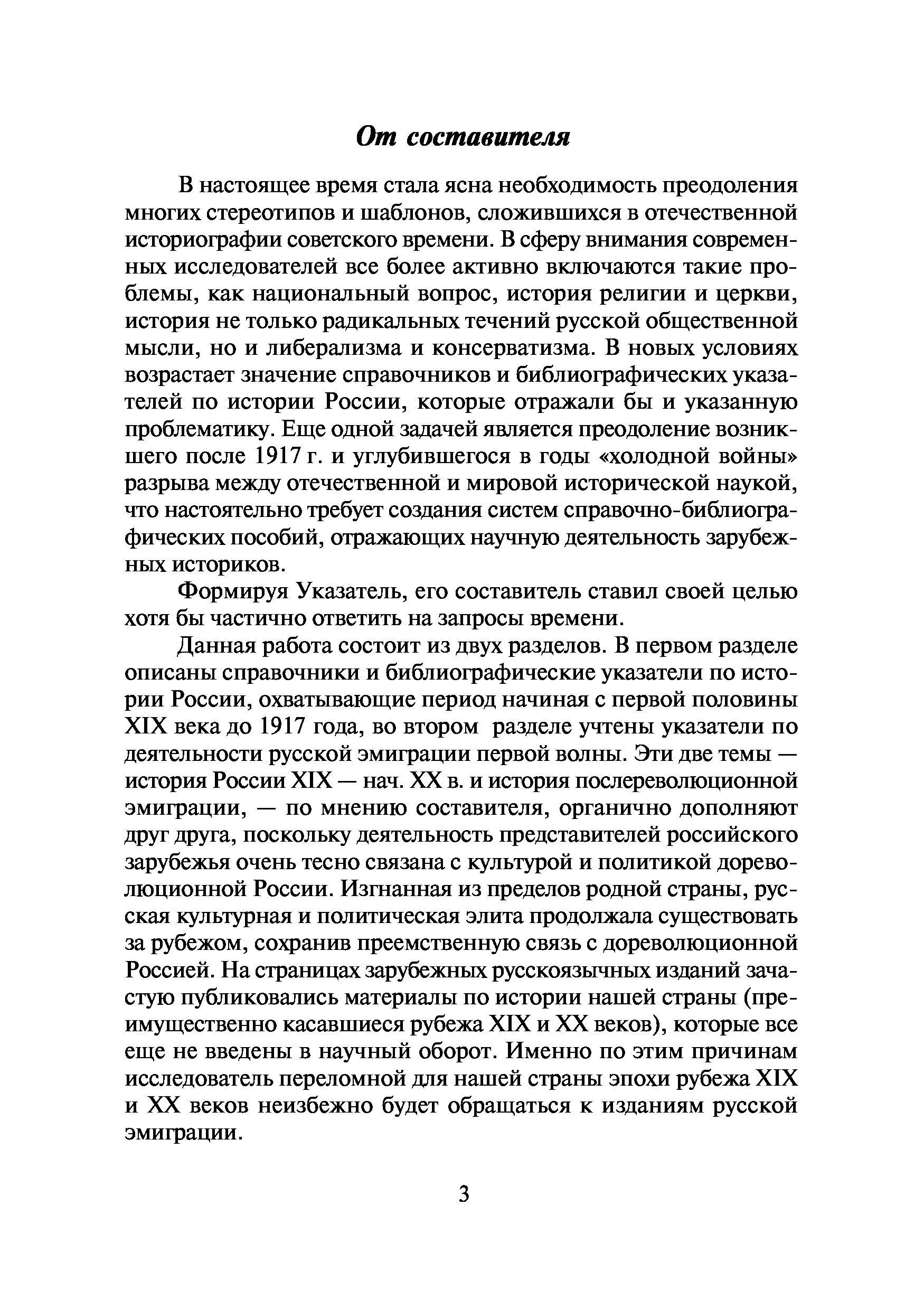 От составителя

В настоящее время стала ясна необходимость преодоления многих стереотипов и шаблонов, сложившихся в отечественной историографии советского времени. В сферу внимания современных исследователей все более активно включаются такие проблемы, как национальный вопрос, история религии и церкви, история не только радикальных течений русской общественной мысли, но и либерализма и консерватизма. В новых условиях возрастает значение справочников и библиографических указателей по истории России, которые отражали бы и указанную проблематику. Еще одной задачей является преодоление возникшего после 1917 г. и углубившегося в годы «холодной войны» разрыва между отечественной и мировой исторической наукой, что настоятельно требует создания систем справочно-библиографических пособий, отражающих научную деятельность зарубежных историков.

Формируя Указатель, его составитель ставил своей целью хотя бы частично ответить на запросы времени.

Данная работа состоит из двух разделов. В первом разделе описаны справочники и библиографические указатели по истории России, охватывающие период начиная с первой половины XIX века до 1917 года, во втором разделе учтены указатели по деятельности русской эмиграции первой волны. Эти две темы — история России XIX — нач. XX в. и история послереволюционной эмиграции, — по мнению составителя, органично дополняют друг друга, поскольку деятельность представителей российского зарубежья очень тесно связана с культурой и политикой дореволюционной России. Изгнанная из пределов родной страны, русская культурная и политическая элита продолжала существовать за рубежом, сохранив преемственную связь с дореволюционной Россией. На страницах зарубежных русскоязычных изданий зачастую публиковались материалы по истории нашей страны (преимущественно касавшиеся рубежа XIX и XX веков), которые все еще не введены в научный оборот. Именно по этим причинам исследователь переломной для нашей страны эпохи рубежа XIX и XX веков неизбежно будет обращаться к изданиям русской эмиграции.

3